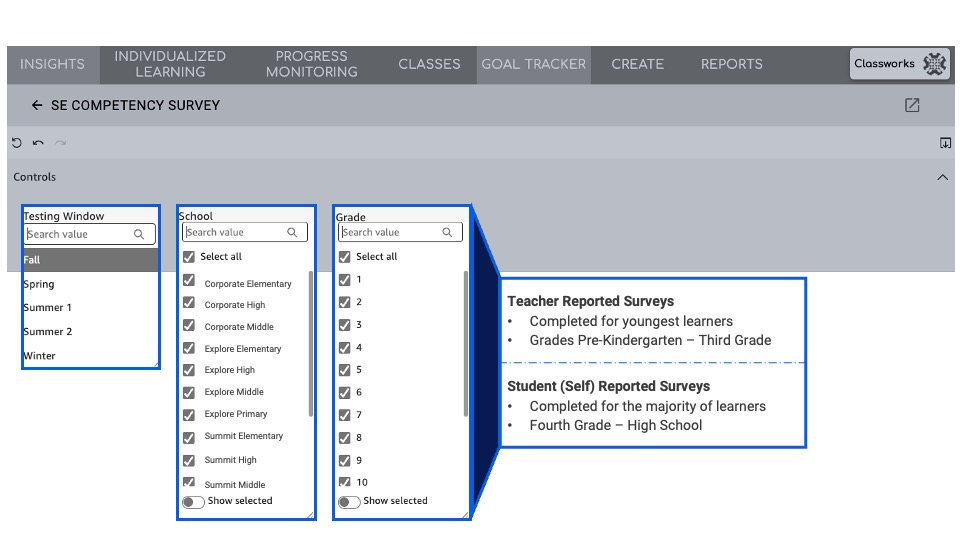 INSIGHTS INDIVIDUALIZED LEARNING PROGRESS MONITORING CLASSES GOAL TRACKER CREATE REPORTS Classworks

← SE COMPETENCY SURVEY

Controls

Testing Window
Search value
Fall
Spring
Summer 1
Summer 2
Winter

School
Search value
Select all
Corporate Elementary
Corporate High
Corporate Middle
Explore Elementary
Explore High
Explore Middle
Explore Primary
Summit Elementary
Summit High
Summit Middle
Show selected

Grade
Search value
Select all
1
2
3
4
5
6
7
8
9
10
Show selected

Teacher Reported Surveys
• Completed for youngest learners
• Grades Pre-Kindergarten – Third Grade

Student (Self) Reported Surveys
• Completed for the majority of learners
• Fourth Grade – High School